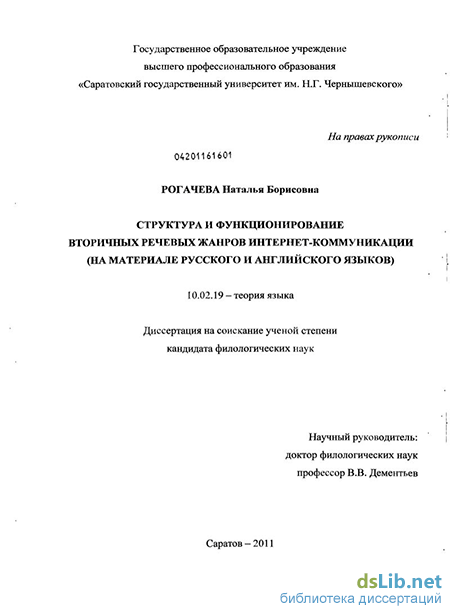 Государственное образовательное учреждение
высшего профессионального образования
«Саратовский государственный университет им. Н.Г. Чернышевского»

На правах рукописи

04201161601

РОГАЧЕВА Наталья Борисовна

СТРУКТУРА И ФУНКЦИОНИРОВАНИЕ
ВТОРИЧНЫХ РЕЧЕВЫХ ЖАНРОВ ИНТЕРНЕТ-КОММУНИКАЦИИ
(НА МАТЕРИАЛЕ РУССКОГО И АНГЛИЙСКОГО ЯЗЫКОВ)

10.02.19 – теория языка

Диссертация на соискание ученой степени
кандидата филологических наук

Научный руководитель:
доктор филологических наук
профессор В.В. Дементьев

Саратов – 2011

dsLib.net
библиотека диссертаций